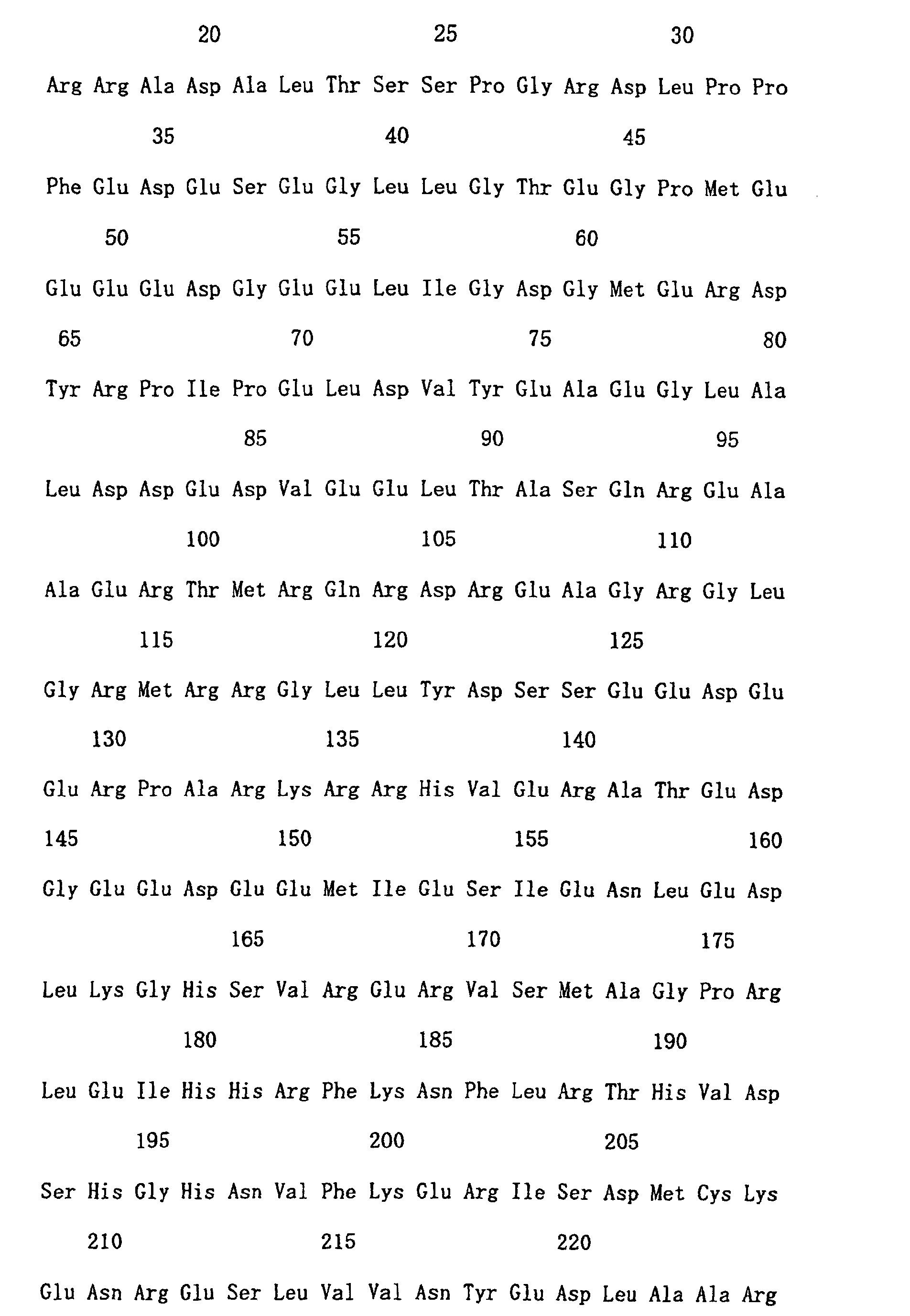 20 25 30

Arg Arg Ala Asp Ala Leu Thr Ser Ser Pro Gly Arg Asp Leu Pro Pro

35 40 45

Phe Glu Asp Glu Ser Glu Gly Leu Leu Gly Thr Glu Gly Pro Met Glu

50 55 60

Glu Glu Glu Asp Gly Glu Glu Leu Ile Gly Asp Gly Met Glu Arg Asp

65 70 75 80

Tyr Arg Pro Ile Pro Glu Leu Asp Val Tyr Glu Ala Glu Gly Leu Ala

85 90 95

Leu Asp Asp Glu Asp Val Glu Glu Leu Thr Ala Ser Gln Arg Glu Ala

100 105 110

Ala Glu Arg Thr Met Arg Gln Arg Asp Arg Glu Ala Gly Arg Gly Leu

115 120 125

Gly Arg Met Arg Arg Gly Leu Leu Tyr Asp Ser Ser Glu Glu Asp Glu

130 135 140

Glu Arg Pro Ala Arg Lys Arg Arg His Val Glu Arg Ala Thr Glu Asp

145 150 155 160

Gly Glu Glu Asp Glu Glu Met Ile Glu Ser Ile Glu Asn Leu Glu Asp

165 170 175

Leu Lys Gly His Ser Val Arg Glu Arg Val Ser Met Ala Gly Pro Arg

180 185 190

Leu Glu Ile His His Arg Phe Lys Asn Phe Leu Arg Thr His Val Asp

195 200 205

Ser His Gly His Asn Val Phe Lys Glu Arg Ile Ser Asp Met Cys Lys

210 215 220

Glu Asn Arg Glu Ser Leu Val Val Asn Tyr Glu Asp Leu Ala Ala Arg